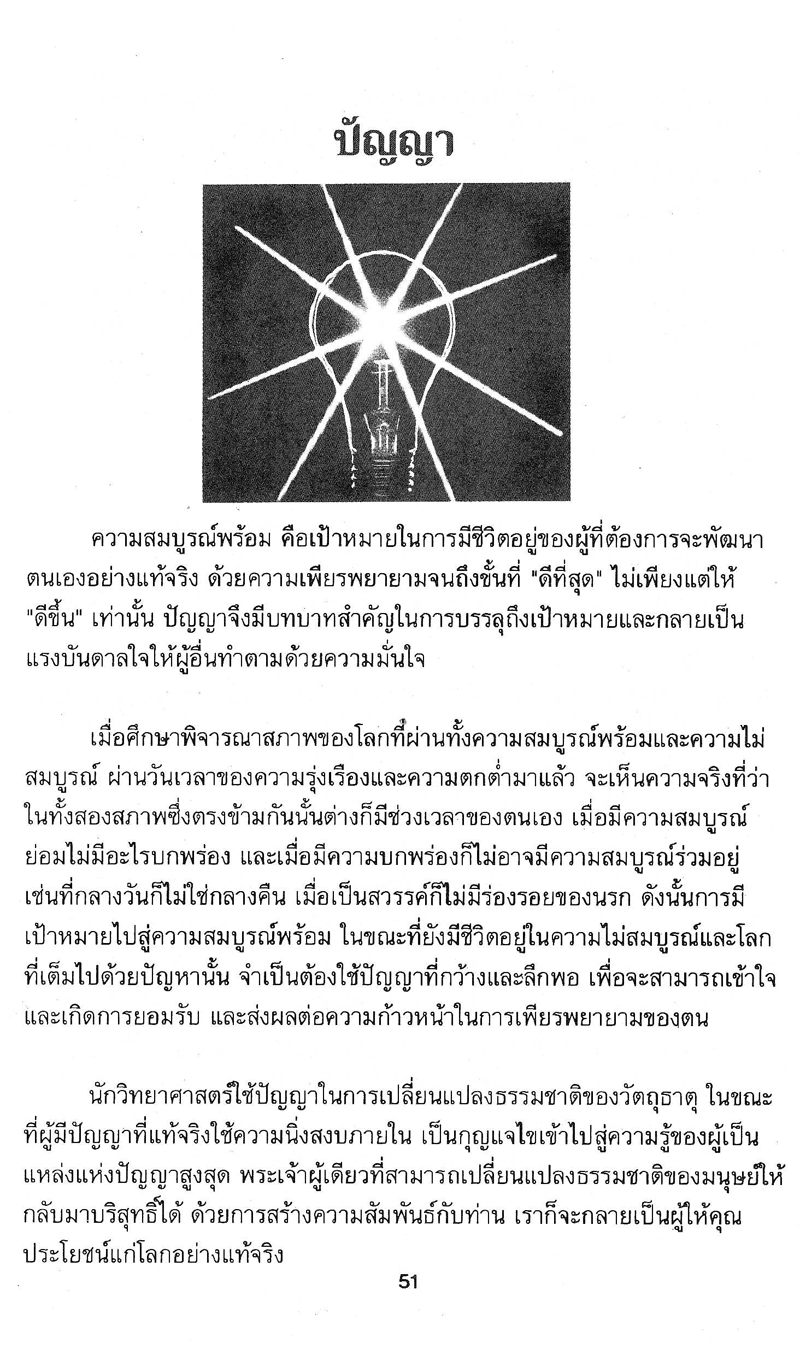 ปัญญา

ความสมบูรณ์พร้อม คือเป้าหมายในการมีชีวิตอยู่ของผู้ที่ต้องการจะพัฒนาตนเองอย่างแท้จริง ด้วยความเพียรพยายามจนถึงขั้นที่ "ดีที่สุด" ไม่เพียงแต่ให้ "ดีขึ้น" เท่านั้น ปัญญาจึงมีบทบาทสำคัญในการบรรลุถึงเป้าหมายและกลายเป็นแรงบันดาลใจให้ผู้อื่นทำตามด้วยความมั่นใจ

เมื่อศึกษาพิจารณาสภาพของโลกที่ผ่านทั้งความสมบูรณ์พร้อมและความไม่สมบูรณ์ ผ่านวันเวลาของความรุ่งเรืองและความตกต่ำมาแล้ว จะเห็นความจริงที่ว่าในทั้งสองสภาพซึ่งตรงข้ามกันนั้นต่างก็มีช่วงเวลาของตนเอง เมื่อมีความสมบูรณ์ย่อมไม่มีอะไรบกพร่อง และเมื่อมีความบกพร่องก็ไม่อาจมีความสมบูรณ์ร่วมอยู่ เช่นที่กลางวันก็ไม่ใช่กลางคืน เมื่อเป็นสวรรค์ก็ไม่มีร่องรอยของนรก ดังนั้นการมีเป้าหมายไปสู่ความสมบูรณ์พร้อม ในขณะที่ยังมีชีวิตอยู่ในความไม่สมบูรณ์และโลกที่เต็มไปด้วยปัญหานั้น จำเป็นต้องใช้ปัญญาที่กว้างและลึกพอ เพื่อจะสามารถเข้าใจและเกิดการยอมรับ และส่งผลต่อความก้าวหน้าในการเพียรพยายามของตน

นักวิทยาศาสตร์ใช้ปัญญาในการเปลี่ยนแปลงธรรมชาติของวัตถุธาตุ ในขณะที่ผู้มีปัญญาที่แท้จริงใช้ความนิ่งสงบภายใน เป็นกุญแจไขเข้าไปสู่ความรู้ของผู้เป็นแหล่งแห่งปัญญาสูงสุด พระเจ้าผู้เดียวที่สามารถเปลี่ยนแปลงธรรมชาติของมนุษย์ให้กลับมาบริสุทธิ์ได้ ด้วยการสร้างความสัมพันธ์กับท่าน เราก็จะกลายเป็นผู้ให้คุณประโยชน์แก่โลกอย่างแท้จริง

51